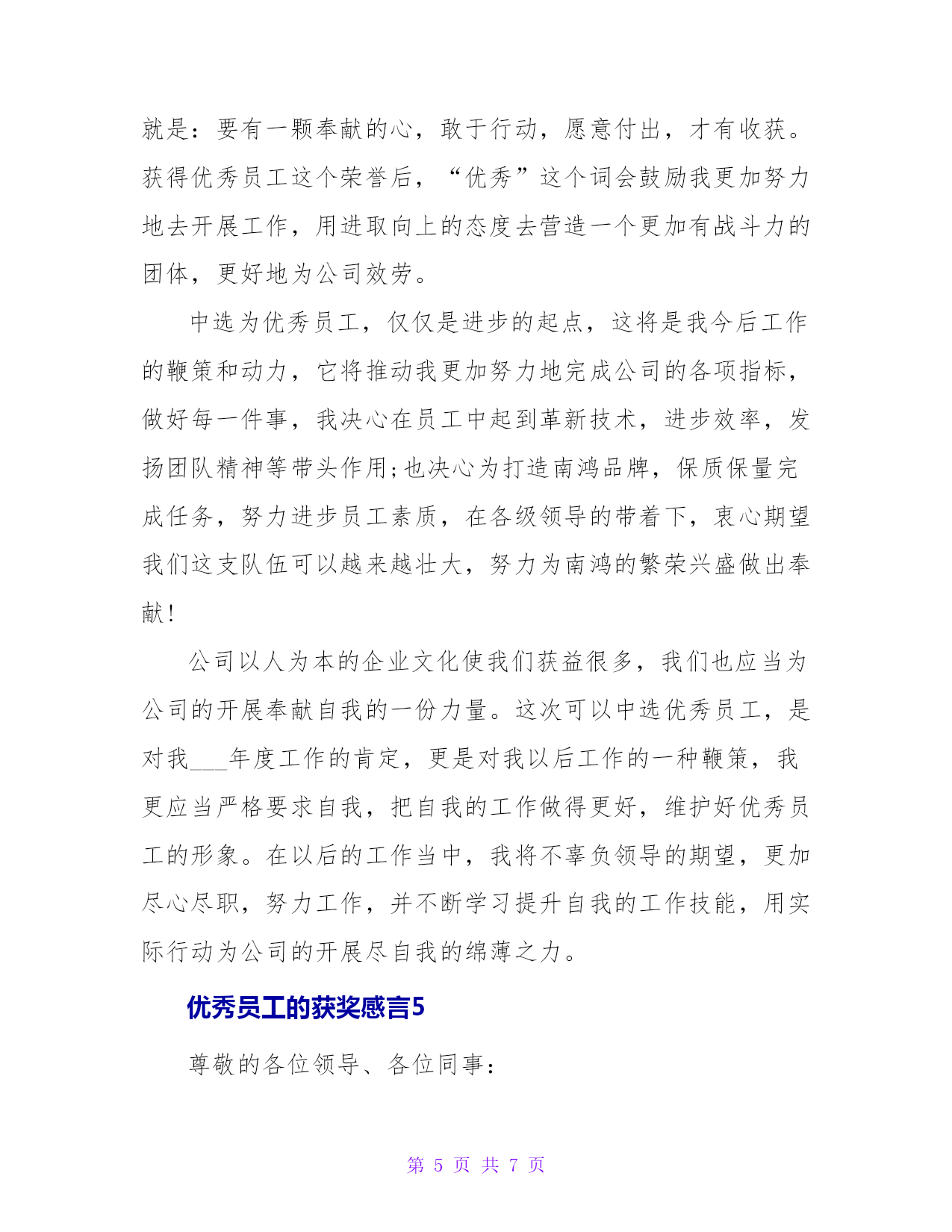 就是：要有一颗奉献的心，敢于行动，愿意付出，才有收获。获得优秀员工这个荣誉后，“优秀”这个词会鼓励我更加努力地去开展工作，用进取向上的态度去营造一个更加有战斗力的团体，更好地为公司效劳。

中选为优秀员工，仅仅是进步的起点，这将是我今后工作的鞭策和动力，它将推动我更加努力地完成公司的各项指标，做好每一件事，我决心在员工中起到革新技术，进步效率，发扬团队精神等带头作用;也决心为打造南鸿品牌，保质保量完成任务，努力进步员工素质，在各级领导的带着下，衷心期望我们这支队伍可以越来越壮大，努力为南鸿的繁荣兴盛做出奉献!

公司以人为本的企业文化使我们获益很多，我们也应当为公司的开展奉献自我的一份力量。这次可以中选优秀员工，是对我___年度工作的肯定，更是对我以后工作的一种鞭策，我更应当严格要求自我，把自我的工作做得更好，维护好优秀员工的形象。在以后的工作当中，我将不辜负领导的期望，更加尽心尽职，努力工作，并不断学习提升自我的工作技能，用实际行动为公司的开展尽自我的绵薄之力。

优秀员工的获奖感言5

尊敬的各位领导、各位同事:

第 5 页 共 7 页